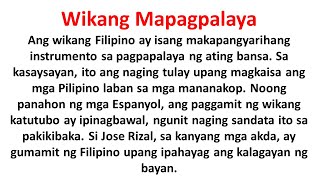 Wikang Mapagpalaya

Ang wikang Filipino ay isang makapangyarihang instrumento sa pagpapalaya ng ating bansa. Sa kasaysayan, ito ang naging tulay upang magkaisa ang mga Pilipino laban sa mga mananakop. Noong panahon ng mga Espanyol, ang paggamit ng wikang katutubo ay ipinagbawal, ngunit naging sandata ito sa pakikibaka. Si Jose Rizal, sa kanyang mga akda, ay gumamit ng Filipino upang ipahayag ang kalagayan ng bayan.